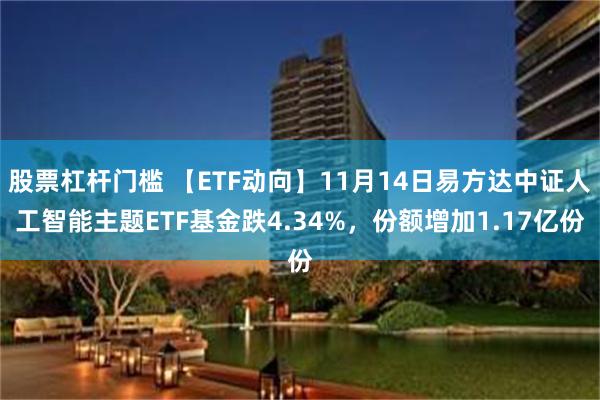 股票杠杆门槛 【ETF动向】11月14日易方达中证人工智能主题ETF基金跌4.34%，份额增加1.17亿份份